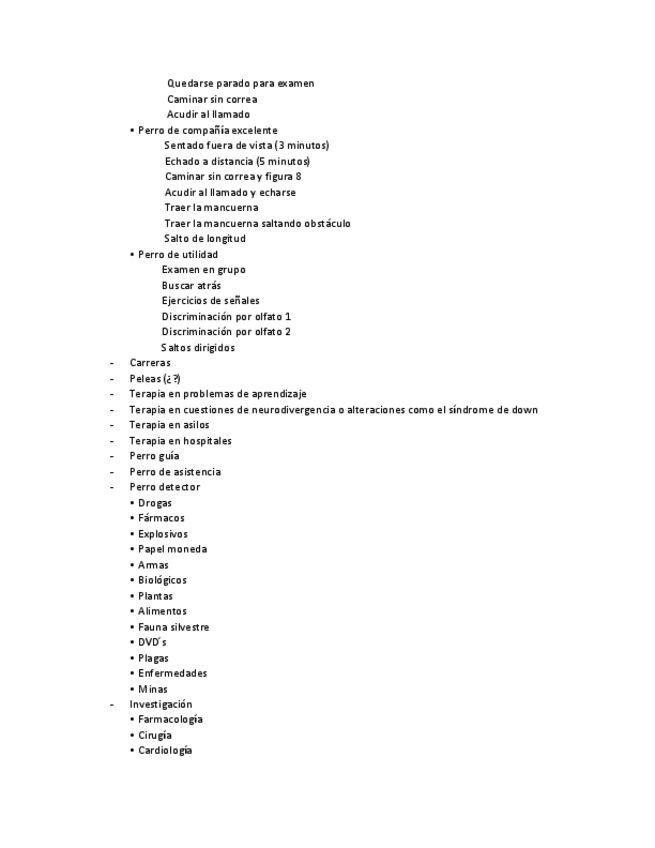 Quedarse parado para examen
Caminar sin correa
Acudir al llamado
• Perro de compañía excelente
Sentado fuera de vista (3 minutos)
Echado a distancia (5 minutos)
Caminar sin correa y figura 8
Acudir al llamado y echarse
Traer la mancuerna
Traer la mancuerna saltando obstáculo
Salto de longitud
• Perro de utilidad
Examen en grupo
Buscar atrás
Ejercicios de señales
Discriminación por olfato 1
Discriminación por olfato 2
Saltos dirigidos
- Carreras
- Peleas (¿?)
- Terapia en problemas de aprendizaje
- Terapia en cuestiones de neurodivergencia o alteraciones como el síndrome de down
- Terapia en asilos
- Terapia en hospitales
- Perro guía
- Perro de asistencia
- Perro detector
• Drogas
• Fármacos
• Explosivos
• Papel moneda
• Armas
• Biológicos
• Plantas
• Alimentos
• Fauna silvestre
• DVD´s
• Plagas
• Enfermedades
• Minas
- Investigación
• Farmacología
• Cirugía
• Cardiología